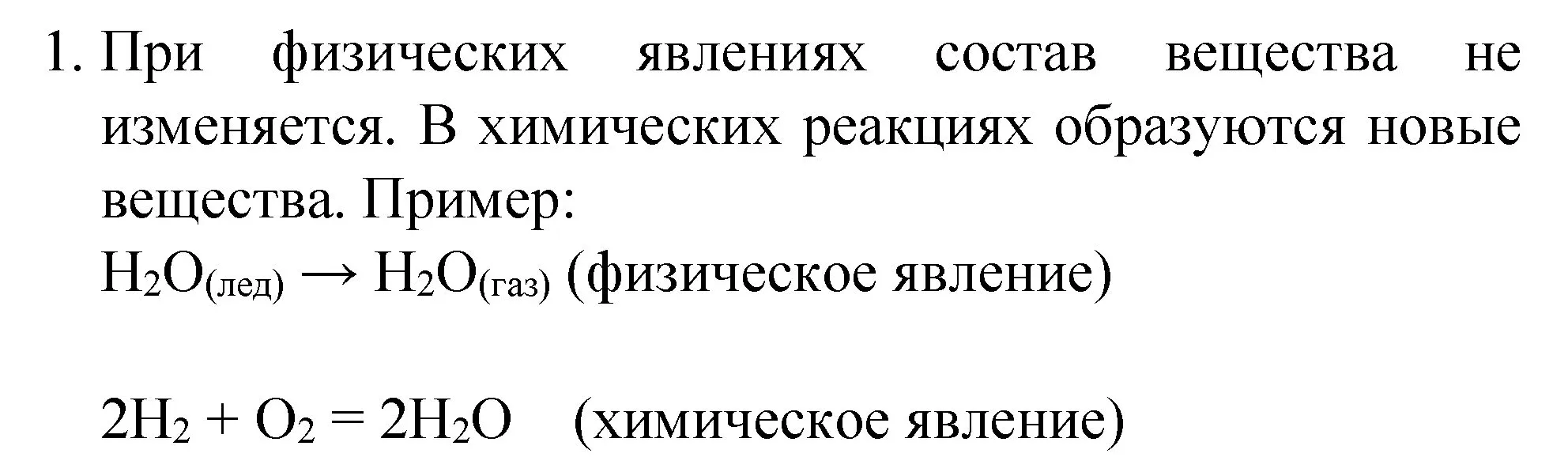 1. При физических явлениях состав вещества не изменяется. В химических реакциях образуются новые вещества. Пример:

$H_2O_{(лед)} \rightarrow H_2O_{(газ)}$ (физическое явление)

$2H_2 + O_2 = 2H_2O$ (химическое явление)